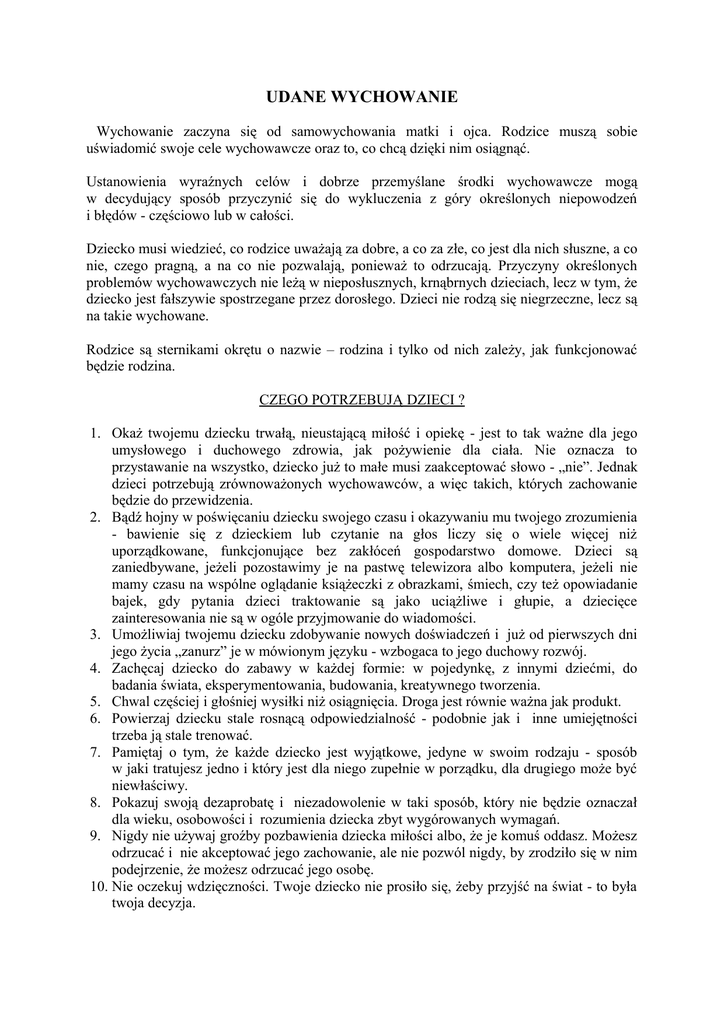 UDANE WYCHOWANIE

Wychowanie zaczyna się od samowychowania matki i ojca. Rodzice muszą sobie uświadomić swoje cele wychowawcze oraz to, co chcą dzięki nim osiągnąć.

Ustanowienia wyraźnych celów i dobrze przemyślane środki wychowawcze mogą w decydujący sposób przyczynić się do wykluczenia z góry określonych niepowodzeń i błędów - częściowo lub w całości.

Dziecko musi wiedzieć, co rodzice uważają za dobre, a co za złe, co jest dla nich słuszne, a co nie, czego pragną, a na co nie pozwalają, ponieważ to odrzucają. Przyczyny określonych problemów wychowawczych nie leżą w nieposłusznych, krnąbrnych dzieciach, lecz w tym, że dziecko jest fałszywie spostrzegane przez dorosłego. Dzieci nie rodzą się niegrzeczne, lecz są na takie wychowane.

Rodzice są sternikami okrętu o nazwie – rodzina i tylko od nich zależy, jak funkcjonować będzie rodzina.

CZEGO POTRZEBUJĄ DZIECI ?

1. Okaż twojemu dziecku trwałą, nieustającą miłość i opiekę - jest to tak ważne dla jego umysłowego i duchowego zdrowia, jak pożywienie dla ciała. Nie oznacza to przystawanie na wszystko, dziecko już to małe musi zaakceptować słowo - „nie". Jednak dzieci potrzebują zrównoważonych wychowawców, a więc takich, których zachowanie będzie do przewidzenia.
2. Bądź hojny w poświęcaniu dziecku swojego czasu i okazywaniu mu twojego zrozumienia - bawienie się z dzieckiem lub czytanie na głos liczy się o wiele więcej niż uporządkowane, funkcjonujące bez zakłóceń gospodarstwo domowe. Dzieci są zaniedbywane, jeżeli pozostawimy je na pastwę telewizora albo komputera, jeżeli nie mamy czasu na wspólne oglądanie książeczki z obrazkami, śmiech, czy też opowiadanie bajek, gdy pytania dzieci traktowanie są jako uciążliwe i głupie, a dziecięce zainteresowania nie są w ogóle przyjmowanie do wiadomości.
3. Umożliwiaj twojemu dziecku zdobywanie nowych doświadczeń i już od pierwszych dni jego życia „zanurz" je w mówionym języku - wzbogaca to jego duchowy rozwój.
4. Zachęcaj dziecko do zabawy w każdej formie: w pojedynkę, z innymi dziećmi, do badania świata, eksperymentowania, budowania, kreatywnego tworzenia.
5. Chwal częściej i głośniej wysiłki niż osiągnięcia. Droga jest równie ważna jak produkt.
6. Powierzaj dziecku stale rosnącą odpowiedzialność - podobnie jak i inne umiejętności trzeba ją stale trenować.
7. Pamiętaj o tym, że każde dziecko jest wyjątkowe, jedyne w swoim rodzaju - sposób w jaki tratujesz jedno i który jest dla niego zupełnie w porządku, dla drugiego może być niewłaściwy.
8. Pokazuj swoją dezaprobatę i niezadowolenie w taki sposób, który nie będzie oznaczał dla wieku, osobowości i rozumienia dziecka zbyt wygórowanych wymagań.
9. Nigdy nie używaj groźby pozbawienia dziecka miłości albo, że je komuś oddasz. Możesz odrzucać i nie akceptować jego zachowanie, ale nie pozwól nigdy, by zrodziło się w nim podejrzenie, że możesz odrzucać jego osobę.
10. Nie oczekuj wdzięczności. Twoje dziecko nie prosiło się, żeby przyjść na świat - to była twoja decyzja.